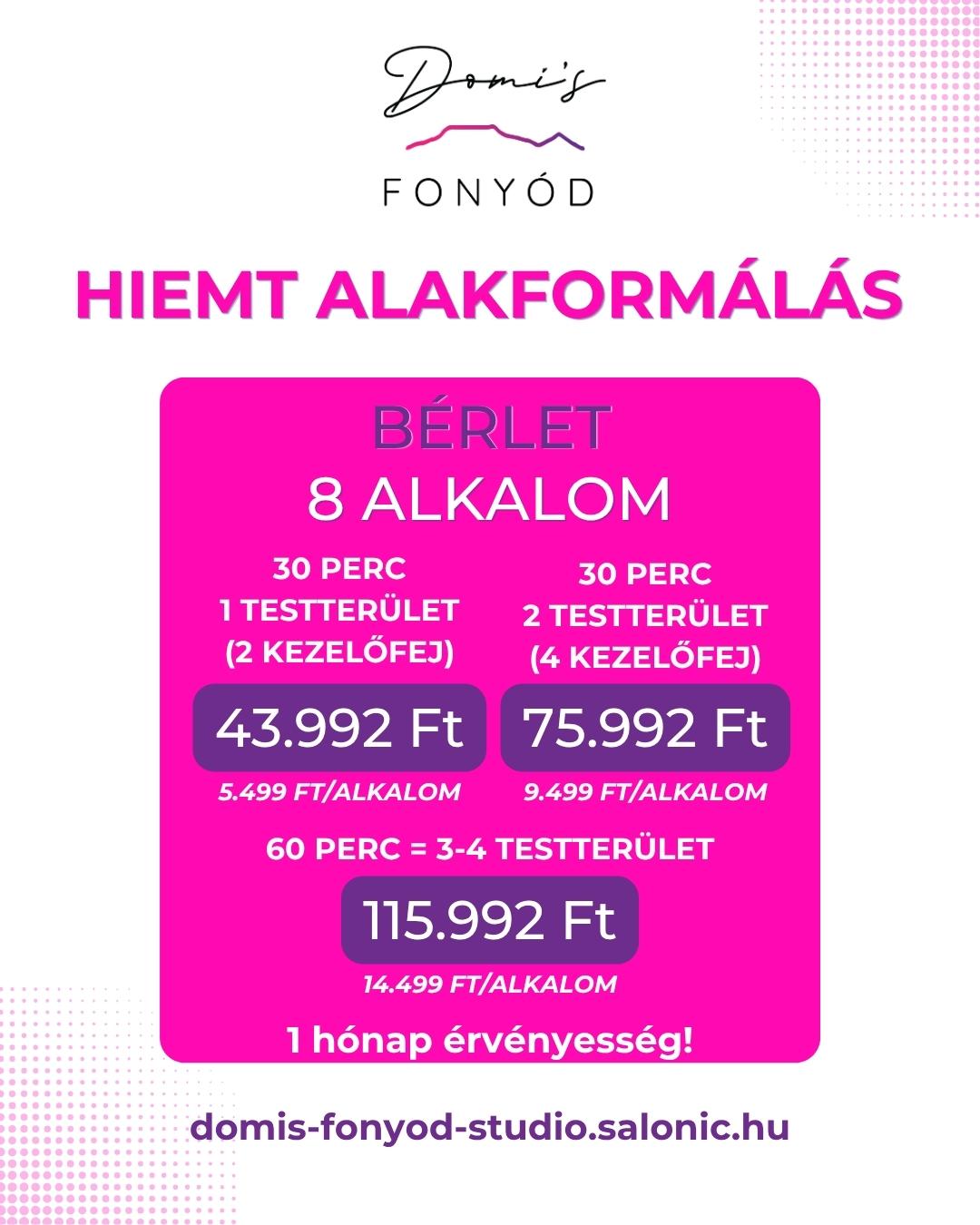 Domi's

FONYÓD

HIEMT ALAKFORMÁLÁS

BÉRLET
8 ALKALOM

30 PERC
1 TESTTERÜLET
(2 KEZELŐFEJ)

43.992 Ft

5.499 FT/ALKALOM

30 PERC
2 TESTTERÜLET
(4 KEZELŐFEJ)

75.992 Ft

9.499 FT/ALKALOM

60 PERC = 3-4 TESTTERÜLET

115.992 Ft

14.499 FT/ALKALOM

1 hónap érvényesség!

domis-fonyod-studio.salonic.hu